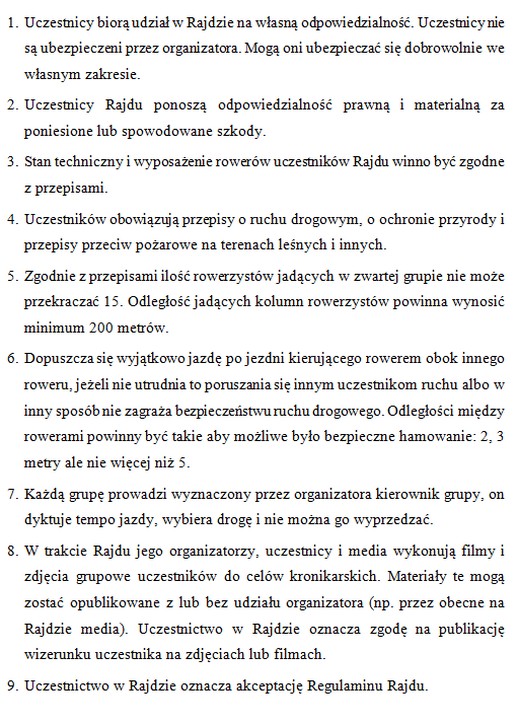 1. Uczestnicy biorą udział w Rajdzie na własną odpowiedzialność. Uczestnicy nie są ubezpieczeni przez organizatora. Mogą oni ubezpieczać się dobrowolnie we własnym zakresie.

2. Uczestnicy Rajdu ponoszą odpowiedzialność prawną i materialną za poniesione lub spowodowane szkody.

3. Stan techniczny i wyposażenie rowerów uczestników Rajdu winno być zgodne z przepisami.

4. Uczestników obowiązują przepisy o ruchu drogowym, o ochronie przyrody i przepisy przeciw pożarowe na terenach leśnych i innych.

5. Zgodnie z przepisami ilość rowerzystów jadących w zwartej grupie nie może przekraczać 15. Odległość jadących kolumn rowerzystów powinna wynosić minimum 200 metrów.

6. Dopuszcza się wyjątkowo jazdę po jezdni kierującego rowerem obok innego roweru, jeżeli nie utrudnia to poruszania się innym uczestnikom ruchu albo w inny sposób nie zagraża bezpieczeństwu ruchu drogowego. Odległości między rowerami powinny być takie aby możliwe było bezpieczne hamowanie: 2, 3 metry ale nie więcej niż 5.

7. Każdą grupę prowadzi wyznaczony przez organizatora kierownik grupy, on dyktuje tempo jazdy, wybiera drogę i nie można go wyprzedzać.

8. W trakcie Rajdu jego organizatorzy, uczestnicy i media wykonują filmy i zdjęcia grupowe uczestników do celów kronikarskich. Materiały te mogą zostać opublikowane z lub bez udziału organizatora (np. przez obecne na Rajdzie media). Uczestnictwo w Rajdzie oznacza zgodę na publikację wizerunku uczestnika na zdjęciach lub filmach.

9. Uczestnictwo w Rajdzie oznacza akceptację Regulaminu Rajdu.